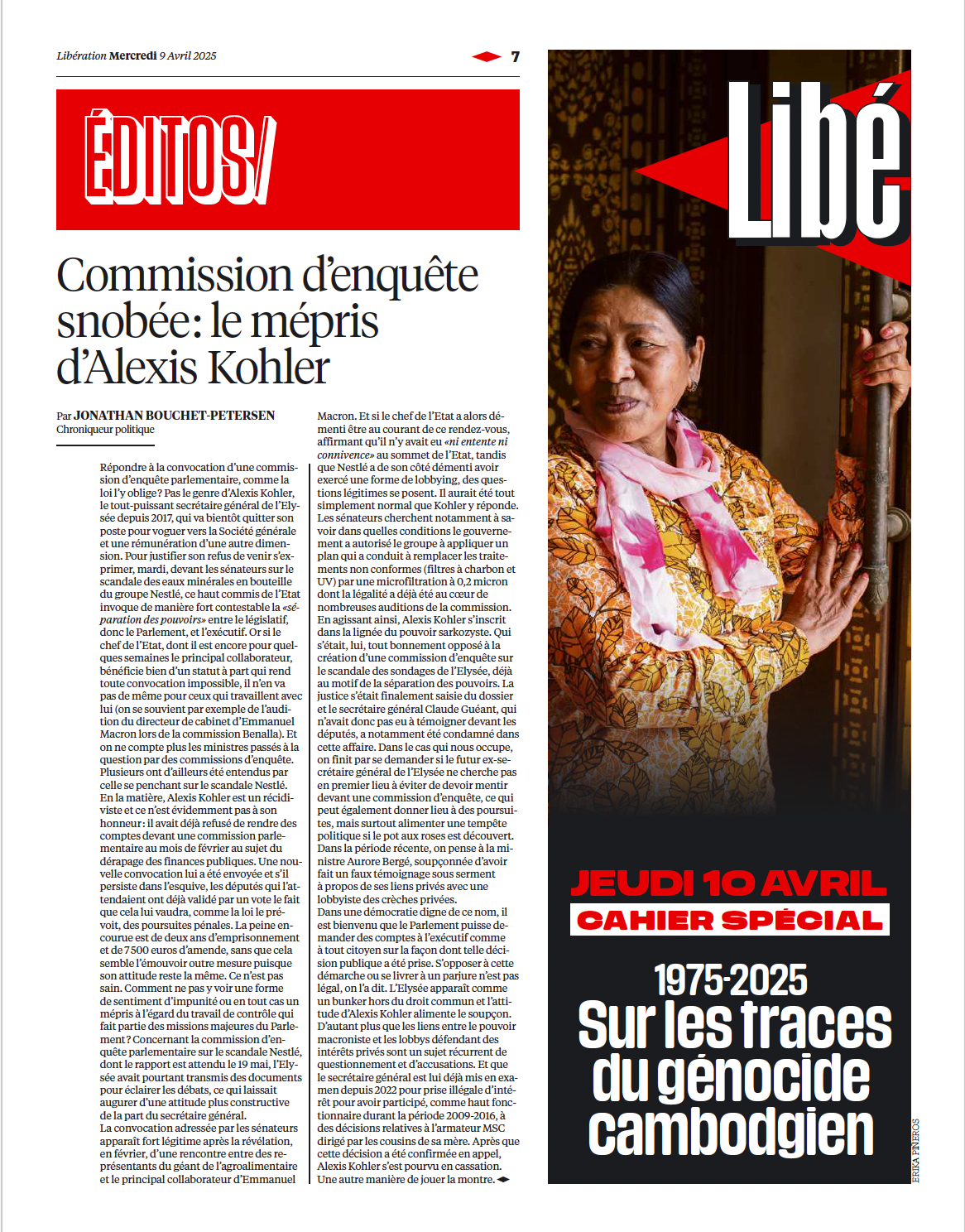 Libération Mercredi 9 Avril 2025

7

ÉDITOS/

Commission d'enquête snobée: le mépris d'Alexis Kohler

Par JONATHAN BOUCHET-PETERSEN
Chroniqueur politique

Répondre à la convocation d'une commission d'enquête parlementaire, comme la loi l'y oblige? Pas le genre d'Alexis Kohler, le tout-puissant secrétaire général de l'Elysée depuis 2017, qui va bientôt quitter son poste pour voguer vers la Société générale et une rémunération d'une autre dimension. Pour justifier son refus de venir s'exprimer, mardi, devant les sénateurs sur le scandale des eaux minérales en bouteille du groupe Nestlé, ce haut commis de l'Etat invoque de manière fort contestable la «séparation des pouvoirs» entre le législatif, donc le Parlement, et l'exécutif. Or si le chef de l'Etat, dont il est encore pour quelques semaines le principal collaborateur, bénéficie bien d'un statut à part qui rend toute convocation impossible, il n'en va pas de même pour ceux qui travaillent avec lui (on se souvient par exemple de l'audition du directeur de cabinet d'Emmanuel Macron lors de la commission Benalla). Et on ne compte plus les ministres passés à la question par des commissions d'enquête. Plusieurs ont d'ailleurs été entendus par celle se penchant sur le scandale Nestlé.
En la matière, Alexis Kohler est un récidiviste et ce n'est évidemment pas à son honneur: il avait déjà refusé de rendre des comptes devant une commission parlementaire au mois de février au sujet du dérapage des finances publiques. Une nouvelle convocation lui a été envoyée et s'il persiste dans l'esquive, les députés qui l'attendaient ont déjà validé par un vote le fait que cela lui vaudra, comme la loi le prévoit, des poursuites pénales. La peine encourue est de deux ans d'emprisonnement et de 7500 euros d'amende, sans que cela semble l'émouvoir outre mesure puisque son attitude reste la même. Ce n'est pas sain. Comment ne pas y voir une forme de sentiment d'impunité ou en tout cas un mépris à l'égard du travail de contrôle qui fait partie des missions majeures du Parlement? Concernant la commission d'enquête parlementaire sur le scandale Nestlé, dont le rapport est attendu le 19 mai, l'Elysée avait pourtant transmis des documents pour éclairer les débats, ce qui laissait augurer d'une attitude plus constructive de la part du secrétaire général.
La convocation adressée par les sénateurs apparaît fort légitime après la révélation, en février, d'une rencontre entre des représentants du géant de l'agroalimentaire et le principal collaborateur d'Emmanuel Macron. Et si le chef de l'Etat a alors démenti être au courant de ce rendez-vous, affirmant qu'il n'y avait eu «ni entente ni connivence» au sommet de l'Etat, tandis que Nestlé a de son côté démenti avoir exercé une forme de lobbying, des questions légitimes se posent. Il aurait été tout simplement normal que Kohler y réponde. Les sénateurs cherchent notamment à savoir dans quelles conditions le gouvernement a autorisé le groupe à appliquer un plan qui a conduit à remplacer les traitements non conformes (filtres à charbon et UV) par une microfiltration à 0,2 micron dont la légalité a déjà été au cœur de nombreuses auditions de la commission.
En agissant ainsi, Alexis Kohler s'inscrit dans la lignée du pouvoir sarkozyste. Qui s'était, lui, tout bonnement opposé à la création d'une commission d'enquête sur le scandale des sondages de l'Elysée, déjà au motif de la séparation des pouvoirs. La justice s'était finalement saisie du dossier et le secrétaire général Claude Guéant, qui n'avait donc pas eu à témoigner devant les députés, a notamment été condamné dans cette affaire. Dans le cas qui nous occupe, on finit par se demander si le futur ex-secrétaire général de l'Elysée ne cherche pas en premier lieu à éviter de devoir mentir devant une commission d'enquête, ce qui peut également donner lieu à des poursuites, mais surtout alimenter une tempête politique si le pot aux roses est découvert. Dans la période récente, on pense à la ministre Aurore Bergé, soupçonnée d'avoir fait un faux témoignage sous serment à propos de ses liens privés avec une lobbyiste des crèches privées.
Dans une démocratie digne de ce nom, il est bienvenu que le Parlement puisse demander des comptes à l'exécutif comme à tout citoyen sur la façon dont telle décision publique a été prise. S'opposer à cette démarche ou se livrer à un parjure n'est pas légal, on l'a dit. L'Elysée apparaît comme un bunker hors du droit commun et l'attitude d'Alexis Kohler alimente le soupçon. D'autant plus que les liens entre le pouvoir macroniste et les lobbys défendant des intérêts privés sont un sujet récurrent de questionnement et d'accusations. Et que le secrétaire général est lui déjà mis en examen depuis 2022 pour prise illégale d'intérêt pour avoir participé, comme haut fonctionnaire durant la période 2009-2016, à des décisions relatives à l'armateur MSC dirigé par les cousins de sa mère. Après que cette décision a été confirmée en appel, Alexis Kohler s'est pourvu en cassation. Une autre manière de jouer la montre.

Libé

JEUDI 10 AVRIL
CAHIER SPÉCIAL

1975-2025
Sur les traces du génocide cambodgien

ERIKA PIÑEROS